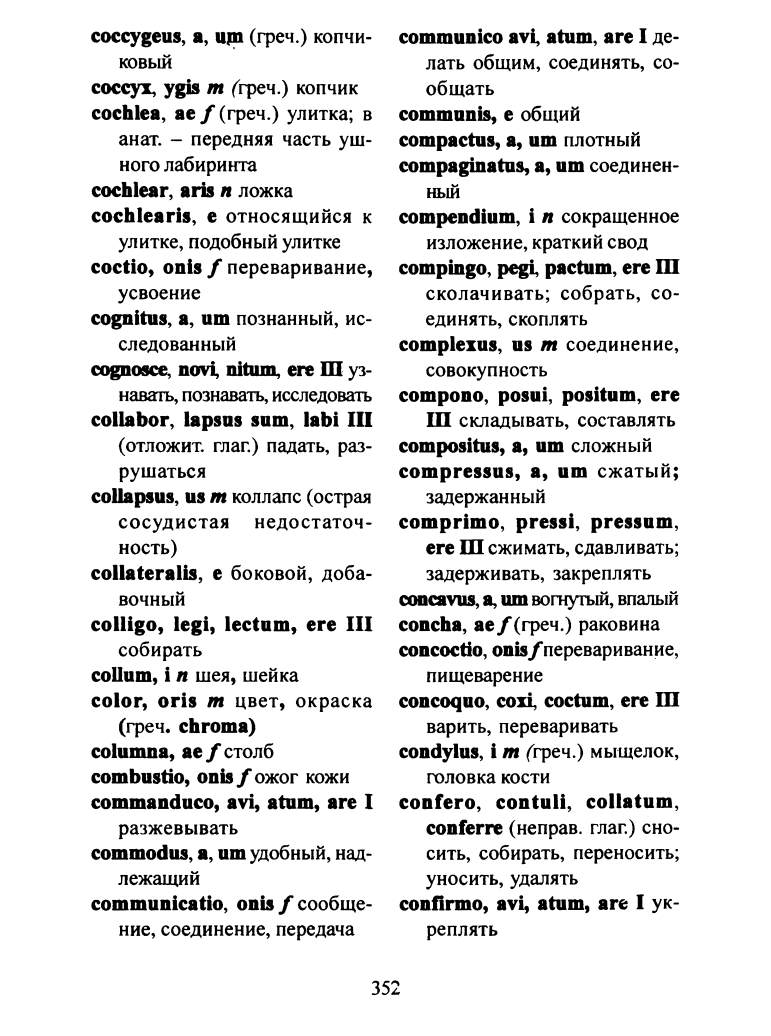 coccygeus, a, um (греч.) копчиковый
coccyx, ygis m (греч.) копчик
cochlea, ae f (греч.) улитка; в анат. – передняя часть ушного лабиринта
cochlear, aris n ложка
cochlearis, e относящийся к улитке, подобный улитке
coctio, onis f переваривание, усвоение
cognitus, a, um познанный, исследованный
cognosce, novi, nitum, ere III узнавать, познавать, исследовать
collabor, lapsus sum, labi III (отложит. глаг.) падать, разрушаться
collapsus, us m коллапс (острая сосудистая недостаточность)
collateralis, e боковой, добавочный
colligo, legi, lectum, ere III собирать
collum, i n шея, шейка
color, oris m цвет, окраска (греч. chroma)
columna, ae f столб
combustio, onis f ожог кожи
commanduco, avi, atum, are I разжевывать
commodus, a, um удобный, надлежащий
communicatio, onis f сообщение, соединение, передача

communico avi, atum, are I делать общим, соединять, сообщать
communis, e общий
compactus, a, um плотный
compaginatus, a, um соединенный
compendium, i n сокращенное изложение, краткий свод
compingo, pegi, pactum, ere III сколачивать; собрать, соединять, скоплять
complexus, us m соединение, совокупность
compono, posui, positum, ere III складывать, составлять
compositus, a, um сложный
compressus, a, um сжатый; задержанный
comprimo, pressi, pressum, ere III сжимать, сдавливать; задерживать, закреплять
concavus, a, um вогнутый, впалый
concha, ae f (греч.) раковина
concoctio, onis f переваривание, пищеварение
concoquo, coxi, coctum, ere III варить, переваривать
condylus, i m (греч.) мыщелок, головка кости
confero, contuli, collatum, conferre (неправ. глаг.) сносить, собирать, переносить; уносить, удалять
confirmo, avi, atum, are I укреплять

352